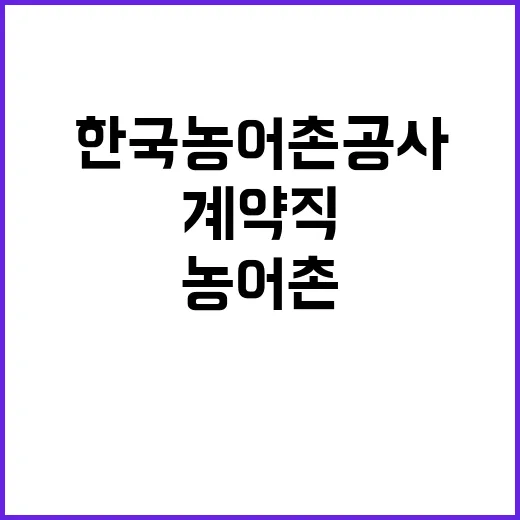 한국농어촌공사
계약직
농어촌